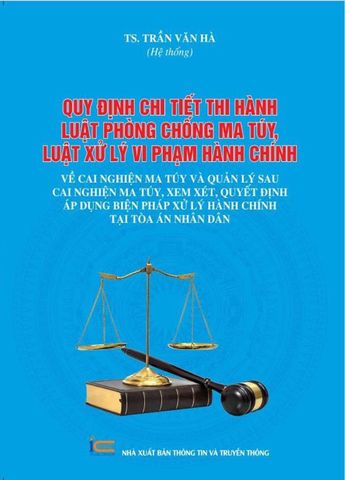 TS. TRẦN VĂN HÀ
(Hệ thống)

QUY ĐỊNH CHI TIẾT THI HÀNH LUẬT PHÒNG CHỐNG MA TÚY, LUẬT XỬ LÝ VI PHẠM HÀNH CHÍNH

VỀ CAI NGHIỆN MA TÚY VÀ QUẢN LÝ SAU CAI NGHIỆN MA TÚY, XEM XÉT, QUYẾT ĐỊNH ÁP DỤNG BIỆN PHÁP XỬ LÝ HÀNH CHÍNH TẠI TÒA ÁN NHÂN DÂN

NHÀ XUẤT BẢN THÔNG TIN VÀ TRUYỀN THÔNG